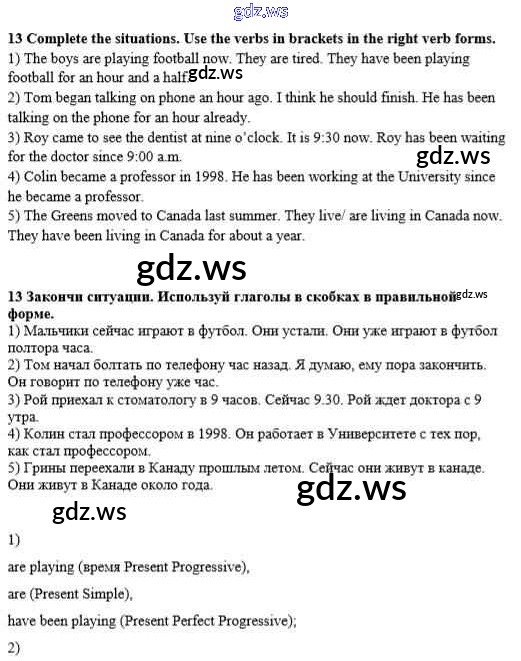 gdz.ws

13 Complete the situations. Use the verbs in brackets in the right verb forms.
1) The boys are playing football now. They are tired. They have been playing football for an hour and a half. gdz.ws
2) Tom began talking on phone an hour ago. I think he should finish. He has been talking on the phone for an hour already.
3) Roy came to see the dentist at nine o'clock. It is 9:30 now. Roy has been waiting for the doctor since 9:00 a.m. gdz.ws
4) Colin became a professor in 1998. He has been working at the University since he became a professor.
5) The Greens moved to Canada last summer. They live/ are living in Canada now. They have been living in Canada for about a year.

gdz.ws

13 Закончи ситуации. Используй глаголы в скобках в правильной форме. gdz.ws
1) Мальчики сейчас играют в футбол. Они устали. Они уже играют в футбол полтора часа.
2) Том начал болтать по телефону час назад. Я думаю, ему пора закончить. Он говорит по телефону уже час.
3) Рой приехал к стоматологу в 9 часов. Сейчас 9.30. Рой ждет доктора с 9 утра.
4) Колин стал профессором в 1998. Он работает в Университете с тех пор, как стал профессором.
5) Грины переехали в Канаду прошлым летом. Сейчас они живут в канаде. Они живут в Канаде около года.

gdz.ws

gdz.ws

1)

are playing (время Present Progressive),

are (Present Simple),

have been playing (Present Perfect Progressive);

2)